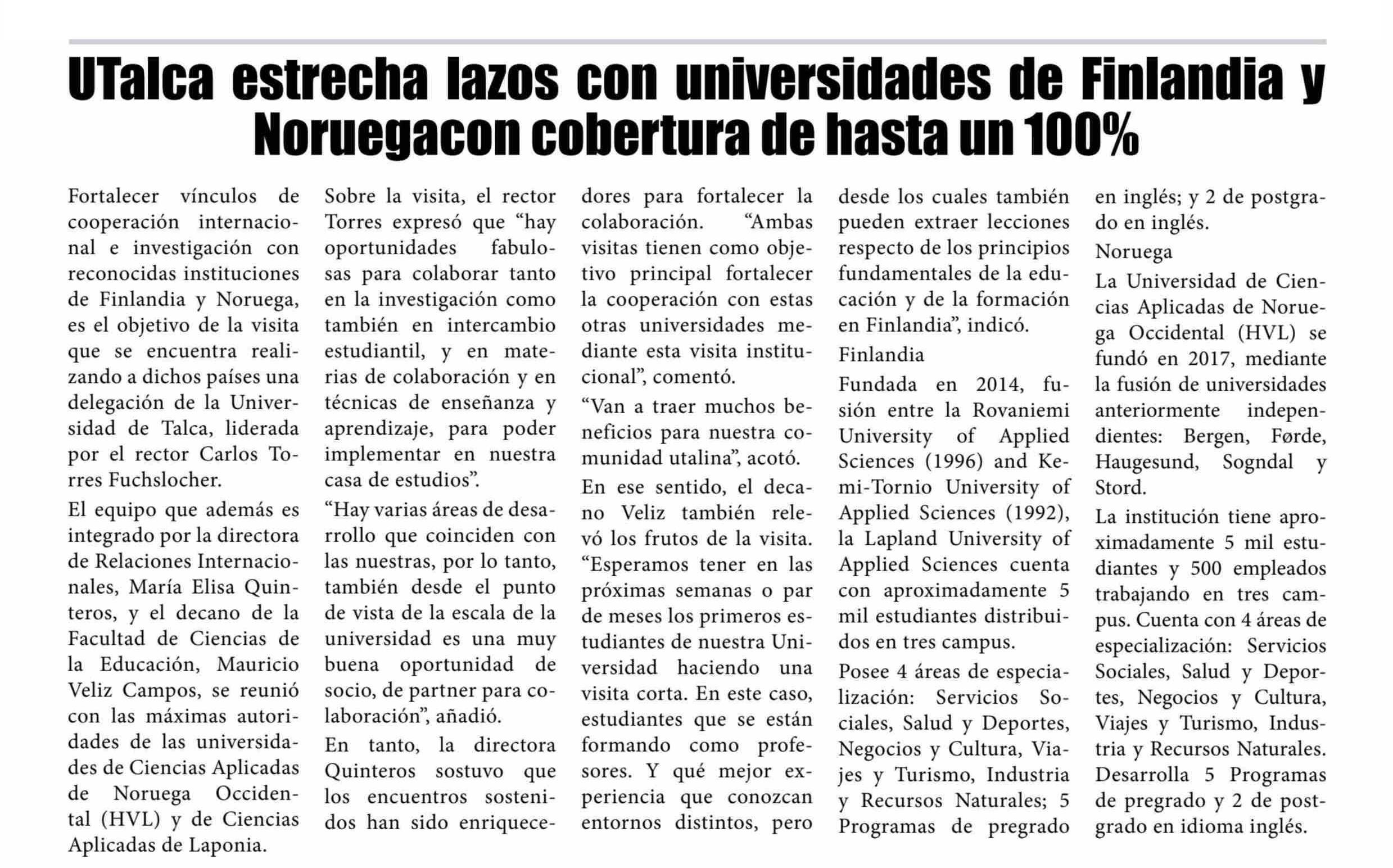 UTalca estrecha lazos con universidades de Finlandia y Noruegacon cobertura de hasta un 100%

Fortalecer vínculos de cooperación internacional e investigación con reconocidas instituciones de Finlandia y Noruega, es el objetivo de la visita que se encuentra realizando a dichos países una delegación de la Universidad de Talca, liderada por el rector Carlos Torres Fuchslocher.

El equipo que además es integrado por la directora de Relaciones Internacionales, María Elisa Quinteros, y el decano de la Facultad de Ciencias de la Educación, Mauricio Veliz Campos, se reunió con las máximas autoridades de las universidades de Ciencias Aplicadas de Noruega Occidental (HVL) y de Ciencias Aplicadas de Laponia.

Sobre la visita, el rector Torres expresó que “hay oportunidades fabulosas para colaborar tanto en la investigación como también en intercambio estudiantil, y en materias de colaboración y en técnicas de enseñanza y aprendizaje, para poder implementar en nuestra casa de estudios”.

“Hay varias áreas de desarrollo que coinciden con las nuestras, por lo tanto, también desde el punto de vista de la escala de la universidad es una muy buena oportunidad de socio, de partner para colaboración”, añadió.

En tanto, la directora Quinteros sostuvo que los encuentros sostenidos han sido enriquecedores para fortalecer la colaboración. “Ambas visitas tienen como objetivo principal fortalecer la cooperación con estas otras universidades mediante esta visita institucional”, comentó.

“Van a traer muchos beneficios para nuestra comunidad utalina”, acotó.

En ese sentido, el decano Veliz también relevó los frutos de la visita. “Esperamos tener en las próximas semanas o par de meses los primeros estudiantes de nuestra Universidad haciendo una visita corta. En este caso, estudiantes que se están formando como profesores. Y qué mejor experiencia que conozcan entornos distintos, pero desde los cuales también pueden extraer lecciones respecto de los principios fundamentales de la educación y de la formación en Finlandia”, indicó.

Finlandia

Fundada en 2014, fusión entre la Rovaniemi University of Applied Sciences (1996) and Kemi-Tornio University of Applied Sciences (1992), la Lapland University of Applied Sciences cuenta con aproximadamente 5 mil estudiantes distribuidos en tres campus.

Posee 4 áreas de especialización: Servicios Sociales, Salud y Deportes, Negocios y Cultura, Viajes y Turismo, Industria y Recursos Naturales; 5 Programas de pregrado en inglés; y 2 de postgrado en inglés.

Noruega

La Universidad de Ciencias Aplicadas de Noruega Occidental (HVL) se fundó en 2017, mediante la fusión de universidades anteriormente independientes: Bergen, Førde, Haugesund, Sogndal y Stord.

La institución tiene aproximadamente 5 mil estudiantes y 500 empleados trabajando en tres campus. Cuenta con 4 áreas de especialización: Servicios Sociales, Salud y Deportes, Negocios y Cultura, Viajes y Turismo, Industria y Recursos Naturales. Desarrolla 5 Programas de pregrado y 2 de postgrado en idioma inglés.